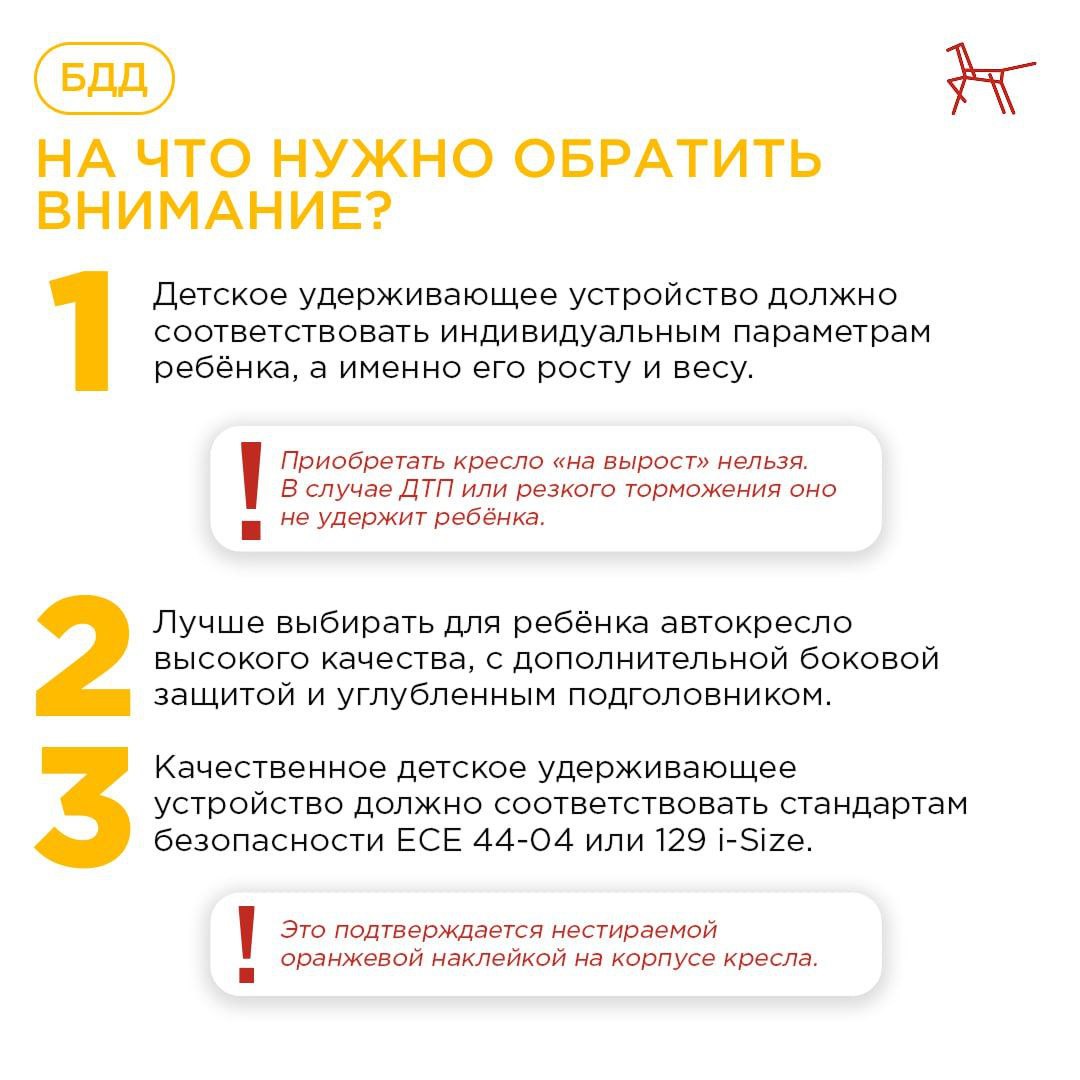 БДД

НА ЧТО НУЖНО ОБРАТИТЬ ВНИМАНИЕ?

1 Детское удерживающее устройство должно соответствовать индивидуальным параметрам ребёнка, а именно его росту и весу.

! Приобретать кресло «на вырост» нельзя. В случае ДТП или резкого торможения оно не удержит ребёнка.

2 Лучше выбирать для ребёнка автокресло высокого качества, с дополнительной боковой защитой и углубленным подголовником.

3 Качественное детское удерживающее устройство должно соответствовать стандартам безопасности ECE 44-04 или 129 i-Size.

! Это подтверждается нестираемой оранжевой наклейкой на корпусе кресла.